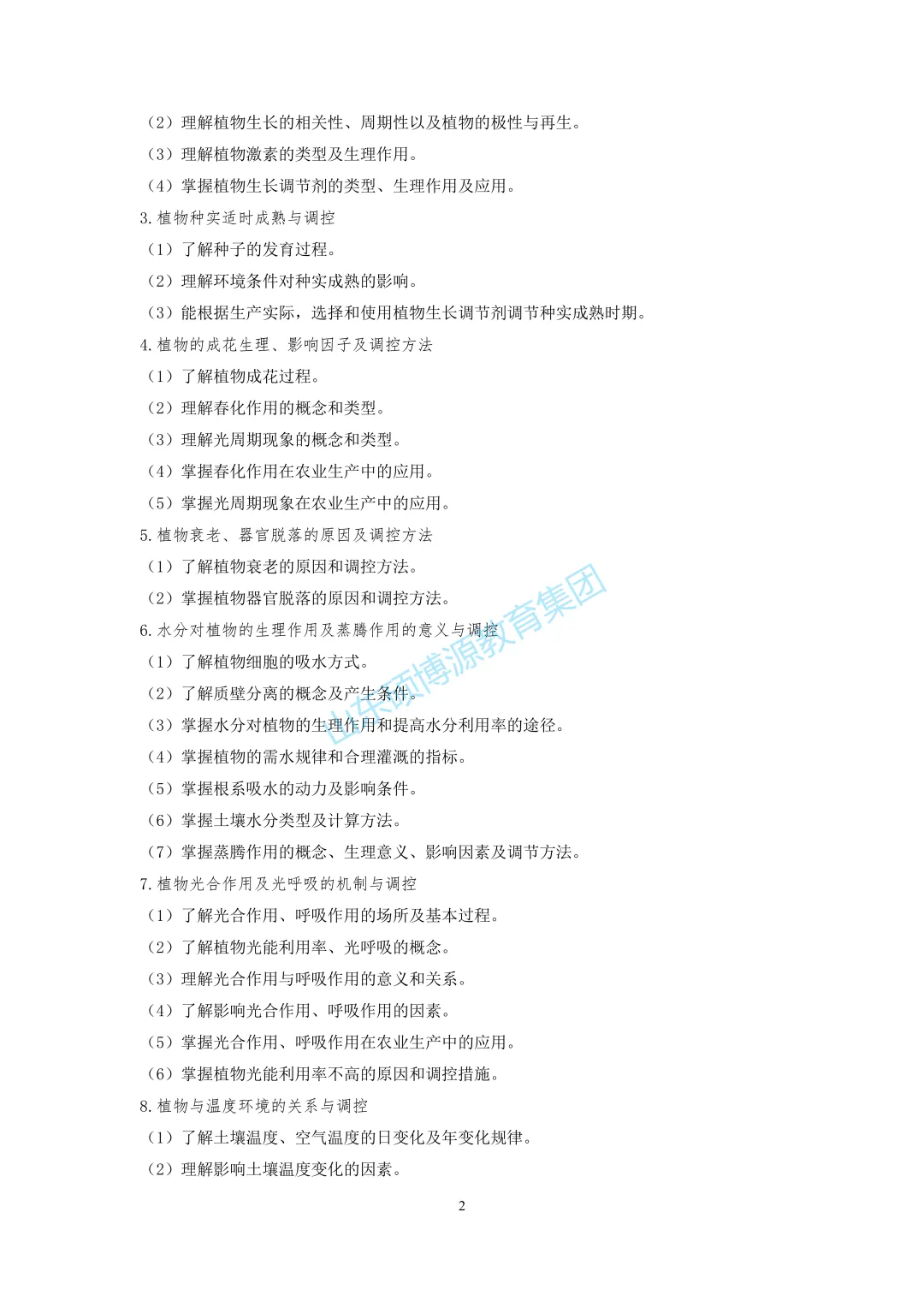 （2）理解植物生长的相关性、周期性以及植物的极性与再生。
（3）理解植物激素的类型及生理作用。
（4）掌握植物生长调节剂的类型、生理作用及应用。
3. 植物种实适时成熟与调控
（1）了解种子的发育过程。
（2）理解环境条件对种实成熟的影响。
（3）能根据生产实际，选择和使用植物生长调节剂调节种实成熟时期。
4. 植物的成花生理、影响因子及调控方法
（1）了解植物成花过程。
（2）理解春化作用的概念和类型。
（3）理解光周期现象的概念和类型。
（4）掌握春化作用在农业生产中的应用。
（5）掌握光周期现象在农业生产中的应用。
5. 植物衰老、器官脱落的原因及调控方法
（1）了解植物衰老的原因和调控方法。
（2）掌握植物器官脱落的原因和调控方法。
6. 水分对植物的生理作用及蒸腾作用的意义与调控
（1）了解植物细胞的吸水方式。
（2）了解质壁分离的概念及产生条件。
（3）掌握水分对植物的生理作用和提高水分利用率的途径。
（4）掌握植物的需水规律和合理灌溉的指标。
（5）掌握根系吸水的动力及影响条件。
（6）掌握土壤水分类型及计算方法。
（7）掌握蒸腾作用的概念、生理意义、影响因素及调节方法。
7. 植物光合作用及光呼吸的机制与调控
（1）了解光合作用、呼吸作用的场所及基本过程。
（2）了解植物光能利用率、光呼吸的概念。
（3）理解光合作用与呼吸作用的意义和关系。
（4）了解影响光合作用、呼吸作用的因素。
（5）掌握光合作用、呼吸作用在农业生产中的应用。
（6）掌握植物光能利用率不高的原因和调控措施。
8. 植物与温度环境的关系与调控
（1）了解土壤温度、空气温度的日变化及年变化规律。
（2）理解影响土壤温度变化的因素。

山东硕博源教育集团

2